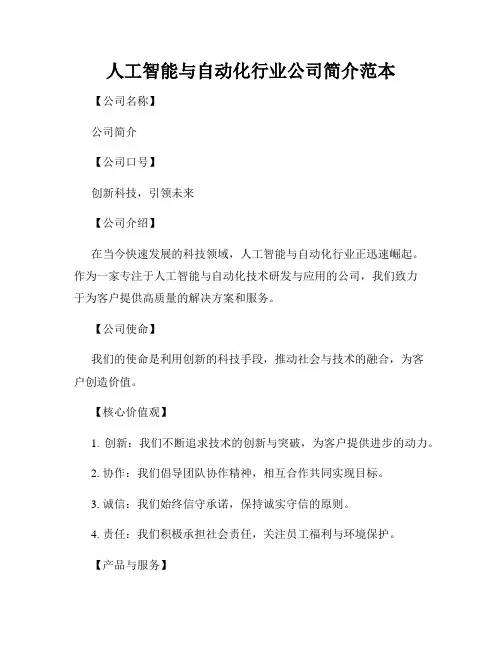 人工智能与自动化行业公司简介范本

【公司名称】

公司简介

【公司口号】

创新科技，引领未来

【公司介绍】

在当今快速发展的科技领域，人工智能与自动化行业正迅速崛起。作为一家专注于人工智能与自动化技术研发与应用的公司，我们致力于为客户提供高质量的解决方案和服务。

【公司使命】

我们的使命是利用创新的科技手段，推动社会与技术的融合，为客户创造价值。

【核心价值观】

1. 创新：我们不断追求技术的创新与突破，为客户提供进步的动力。

2. 协作：我们倡导团队协作精神，相互合作共同实现目标。

3. 诚信：我们始终信守承诺，保持诚实守信的原则。

4. 责任：我们积极承担社会责任，关注员工福利与环境保护。

【产品与服务】